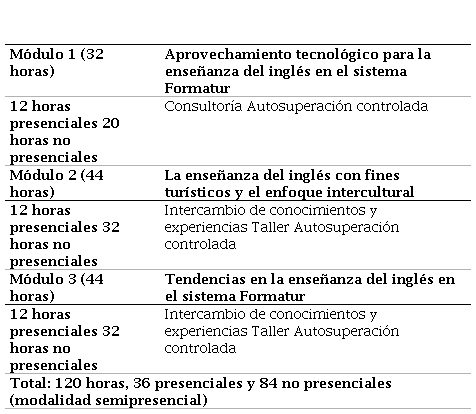 | Módulo 1 (32 horas) | Aprovechamiento tecnológico para la enseñanza del inglés en el sistema Formatur |
|---|---|
| 12 horas presenciales 20 horas no presenciales | Consultoría Autosuperación controlada |
| Módulo 2 (44 horas) | La enseñanza del inglés con fines turísticos y el enfoque intercultural |
| 12 horas presenciales 32 horas no presenciales | Intercambio de conocimientos y experiencias Taller Autosuperación controlada |
| Módulo 3 (44 horas) | Tendencias en la enseñanza del inglés en el sistema Formatur |
| 12 horas presenciales 32 horas no presenciales | Intercambio de conocimientos y experiencias Taller Autosuperación controlada |
| Total: 120 horas, 36 presenciales y 84 no presenciales (modalidad semipresencial) | |